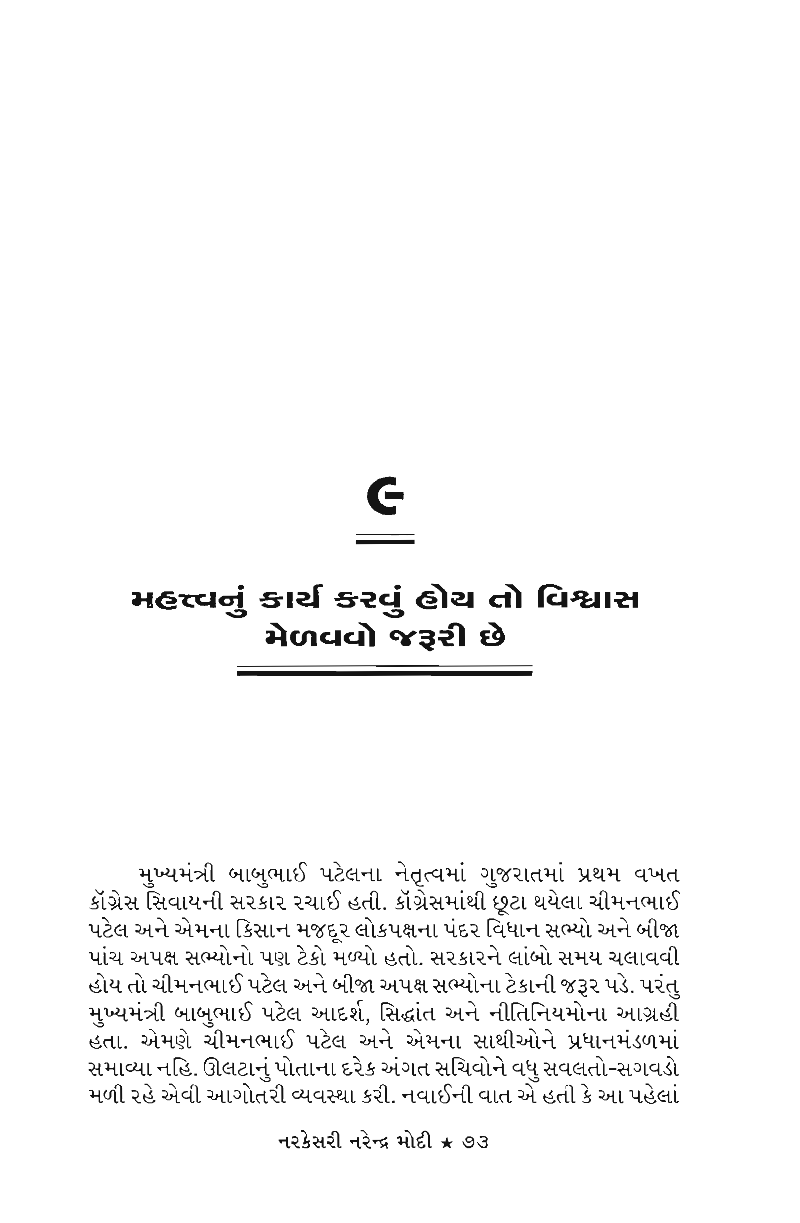 ૯

મહત્ત્વનું કાર્ય કરવું હોય તો વિશ્વાસ મેળવવો જરૂરી છે

મુખ્યમંત્રી બાબુભાઈ પટેલના નેતૃત્વમાં ગુજરાતમાં પ્રથમ વખત કૉંગ્રેસ સિવાયની સરકાર રચાઈ હતી. કૉંગ્રેસમાંથી છૂટા થયેલા ચીમનભાઈ પટેલ અને એમના કિસાન મજદૂર લોકપક્ષના પંદર વિધાન સભ્યો અને બીજા પાંચ અપક્ષ સભ્યોનો પણ ટેકો મળ્યો હતો. સરકારને લાંબો સમય ચલાવવી હોય તો ચીમનભાઈ પટેલ અને બીજા અપક્ષ સભ્યોના ટેકાની જરૂર પડે. પરંતુ મુખ્યમંત્રી બાબુભાઈ પટેલ આદર્શ, સિદ્ધાંત અને નીતિનિયમોના આગ્રહી હતા. એમણે ચીમનભાઈ પટેલ અને એમના સાથીઓને પ્રધાનમંડળમાં સમાવ્યા નહિ. ઊલટાનું પોતાના દરેક અંગત સચિવોને વધુ સવલતો-સગવડો મળી રહે એવી આગોતરી વ્યવસ્થા કરી. નવાઈની વાત એ હતી કે આ પહેલાં

નરકેસરી નરેન્દ્ર મોદી ★ ૭૩